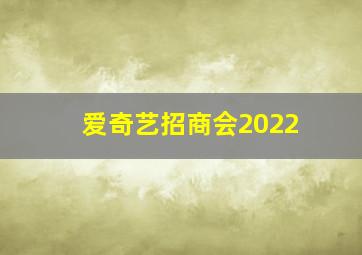 爱奇艺招商会2022